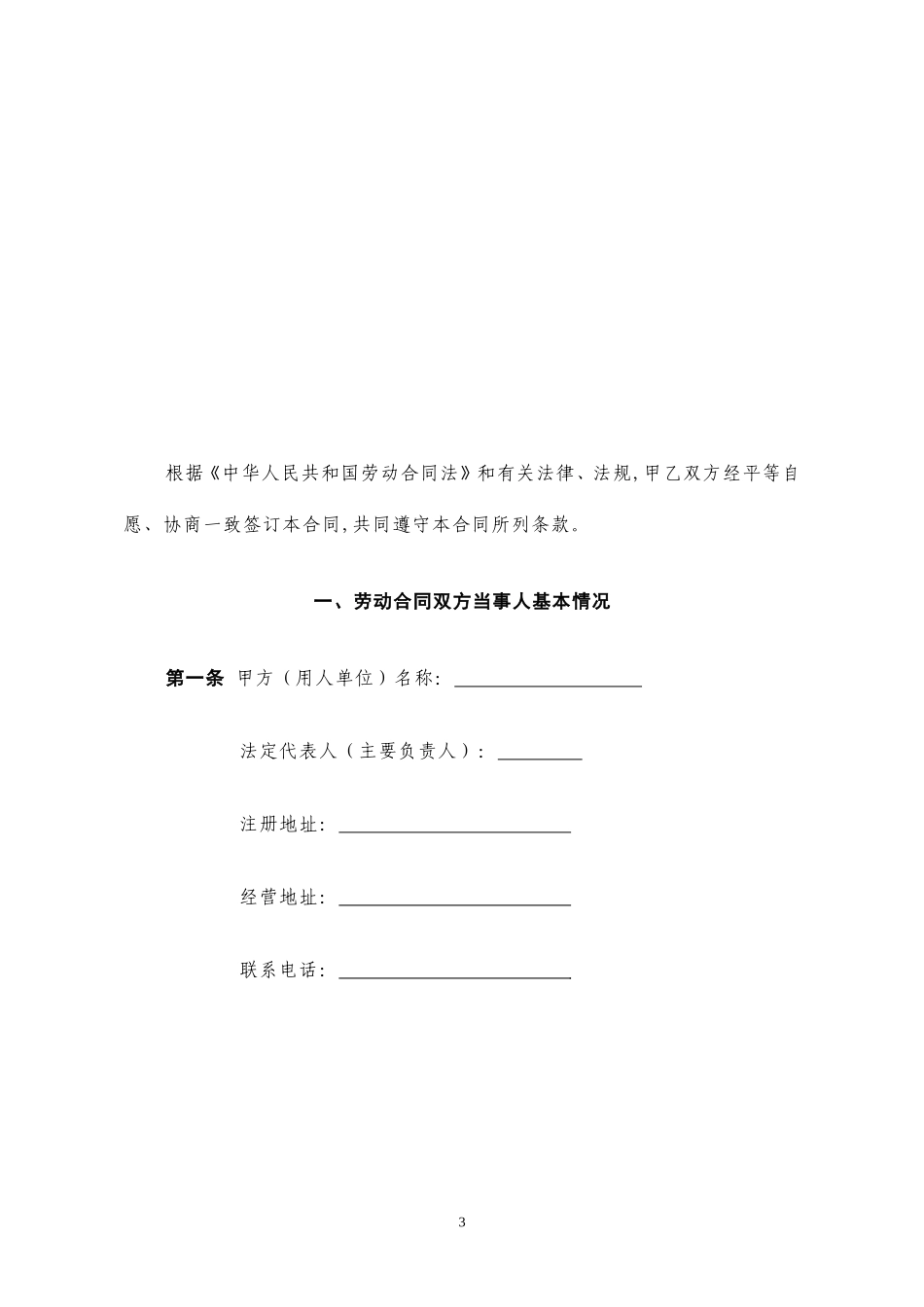 根据《中华人民共和国劳动合同法》和有关法律、法规,甲乙双方经平等自愿、协商一致签订本合同,共同遵守本合同所列条款。

一、劳动合同双方当事人基本情况

第一条 甲方（用人单位）名称: ____________________

法定代表人（主要负责人）: _________

注册地址: _________________________

经营地址: _________________________

联系电话: _________________________

3